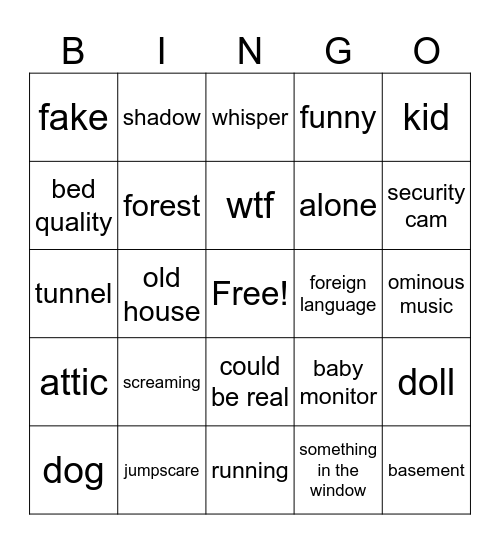 | B | I | N | G | O |
|---|---|---|---|---|
| fake | shadow | whisper | funny | kid |
| bed quality | forest | wtf | alone | security cam |
| tunnel | old house | Free! | foreign language | ominous music |
| attic | screaming | could be real | baby monitor | doll |
| dog | jumpscare | running | something in the window | basement |